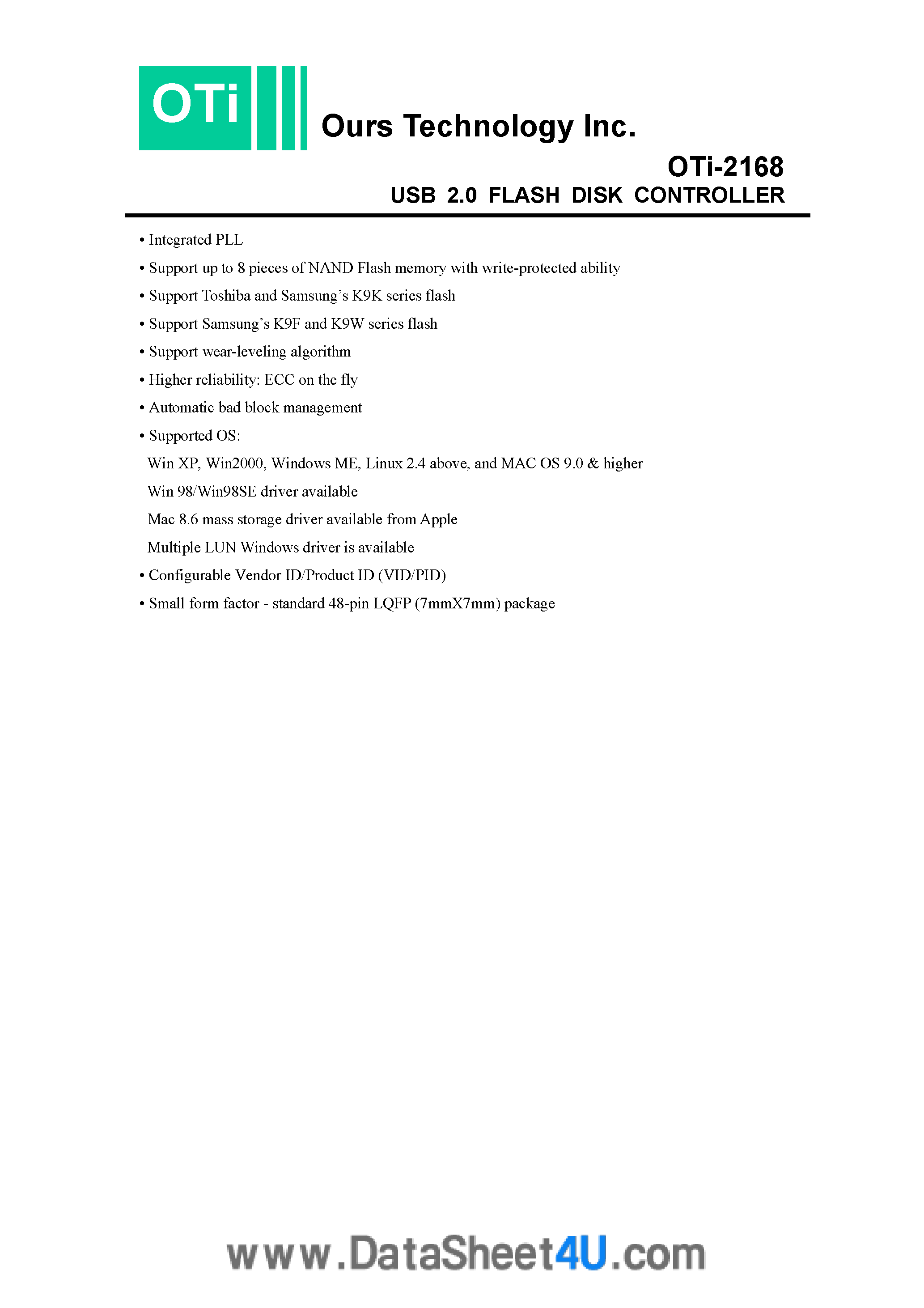 OTi

Ours Technology Inc.

OTi-2168
USB 2.0 FLASH DISK CONTROLLER

• Integrated PLL
• Support up to 8 pieces of NAND Flash memory with write-protected ability
• Support Toshiba and Samsung's K9K series flash
• Support Samsung's K9F and K9W series flash
• Support wear-leveling algorithm
• Higher reliability: ECC on the fly
• Automatic bad block management
• Supported OS:
Win XP, Win2000, Windows ME, Linux 2.4 above, and MAC OS 9.0 & higher
Win 98/Win98SE driver available
Mac 8.6 mass storage driver available from Apple
Multiple LUN Windows driver is available
• Configurable Vendor ID/Product ID (VID/PID)
• Small form factor - standard 48-pin LQFP (7mmX7mm) package

www.DataSheet4U.com